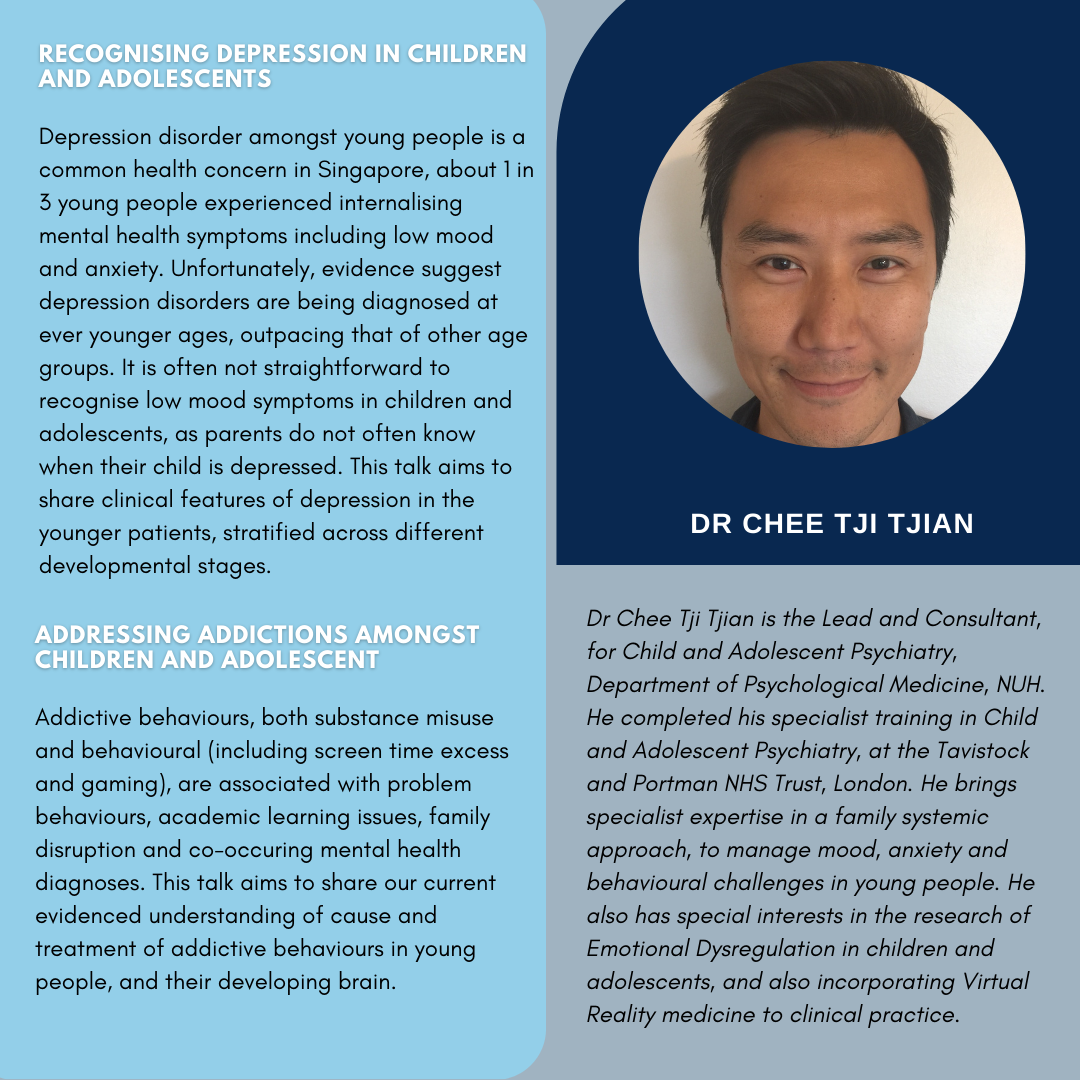 RECOGNISING DEPRESSION IN CHILDREN AND ADOLESCENTS

Depression disorder amongst young people is a common health concern in Singapore, about 1 in 3 young people experienced internalising mental health symptoms including low mood and anxiety. Unfortunately, evidence suggest depression disorders are being diagnosed at ever younger ages, outpacing that of other age groups. It is often not straightforward to recognise low mood symptoms in children and adolescents, as parents do not often know when their child is depressed. This talk aims to share clinical features of depression in the younger patients, stratified across different developmental stages.

ADDRESSING ADDICTIONS AMONGST CHILDREN AND ADOLESCENT

Addictive behaviours, both substance misuse and behavioural (including screen time excess and gaming), are associated with problem behaviours, academic learning issues, family disruption and co-occuring mental health diagnoses. This talk aims to share our current evidenced understanding of cause and treatment of addictive behaviours in young people, and their developing brain.

DR CHEE TJI TJIAN

Dr Chee Tji Tjian is the Lead and Consultant, for Child and Adolescent Psychiatry, Department of Psychological Medicine, NUH. He completed his specialist training in Child and Adolescent Psychiatry, at the Tavistock and Portman NHS Trust, London. He brings specialist expertise in a family systemic approach, to manage mood, anxiety and behavioural challenges in young people. He also has special interests in the research of Emotional Dysregulation in children and adolescents, and also incorporating Virtual Reality medicine to clinical practice.